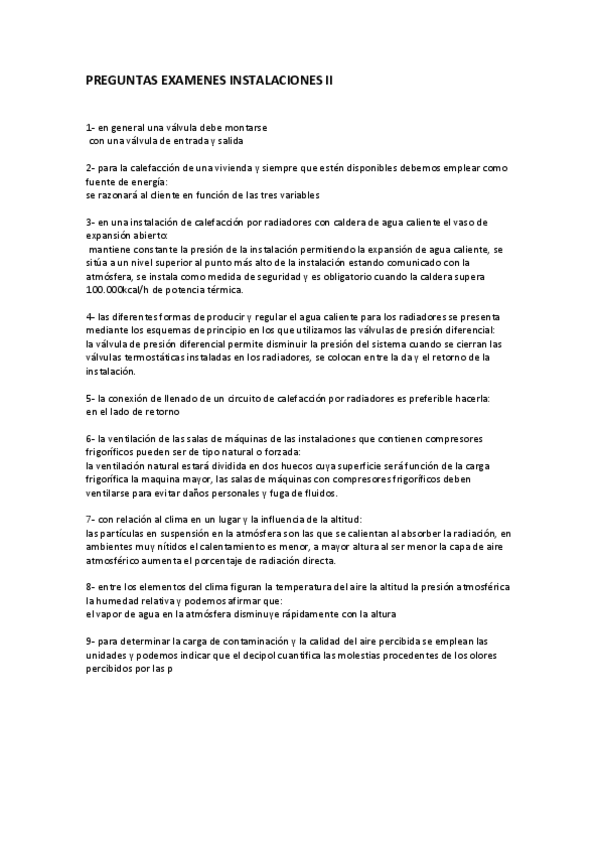 PREGUNTAS EXAMENES INSTALACIONES II

1- en general una válvula debe montarse
con una válvula de entrada y salida

2- para la calefacción de una vivienda y siempre que estén disponibles debemos emplear como fuente de energía:
se razonará al cliente en función de las tres variables

3- en una instalación de calefacción por radiadores con caldera de agua caliente el vaso de expansión abierto:
mantiene constante la presión de la instalación permitiendo la expansión de agua caliente, se sitúa a un nivel superior al punto más alto de la instalación estando comunicado con la atmósfera, se instala como medida de seguridad y es obligatorio cuando la caldera supera 100.000kcal/h de potencia térmica.

4- las diferentes formas de producir y regular el agua caliente para los radiadores se presenta mediante los esquemas de principio en los que utilizamos las válvulas de presión diferencial:
la válvula de presión diferencial permite disminuir la presión del sistema cuando se cierran las válvulas termostáticas instaladas en los radiadores, se colocan entre la da y el retorno de la instalación.

5- la conexión de llenado de un circuito de calefacción por radiadores es preferible hacerla:
en el lado de retorno

6- la ventilación de las salas de máquinas de las instalaciones que contienen compresores frigoríficos pueden ser de tipo natural o forzada:
la ventilación natural estará dividida en dos huecos cuya superficie será función de la carga frigorífica la maquina mayor, las salas de máquinas con compresores frigoríficos deben ventilarse para evitar daños personales y fuga de fluidos.

7- con relación al clima en un lugar y la influencia de la altitud:
las partículas en suspensión en la atmósfera son las que se calientan al absorber la radiación, en ambientes muy nítidos el calentamiento es menor, a mayor altura al ser menor la capa de aire atmosférico aumenta el porcentaje de radiación directa.

8- entre los elementos del clima figuran la temperatura del aire la altitud la presión atmosférica la humedad relativa y podemos afirmar que:
el vapor de agua en la atmósfera disminuye rápidamente con la altura

9- para determinar la carga de contaminación y la calidad del aire percibida se emplean las unidades y podemos indicar que el decipol cuantifica las molestias procedentes de los olores percibidos por las p